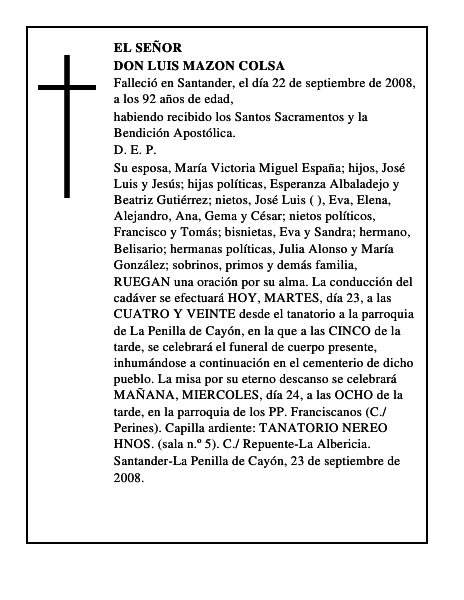 EL SEÑOR
DON LUIS MAZON COLSA
Falleció en Santander, el día 22 de septiembre de 2008, a los 92 años de edad,
habiendo recibido los Santos Sacramentos y la Bendición Apostólica.
D. E. P.
Su esposa, María Victoria Miguel España; hijos, José Luis y Jesús; hijas políticas, Esperanza Albaladejo y Beatriz Gutiérrez; nietos, José Luis ( ), Eva, Elena, Alejandro, Ana, Gema y César; nietos políticos, Francisco y Tomás; bisnietas, Eva y Sandra; hermano, Belisario; hermanas políticas, Julia Alonso y María González; sobrinos, primos y demás familia,
RUEGAN una oración por su alma. La conducción del cadáver se efectuará HOY, MARTES, día 23, a las CUATRO Y VEINTE desde el tanatorio a la parroquia de La Penilla de Cayón, en la que a las CINCO de la tarde, se celebrará el funeral de cuerpo presente, inhumándose a continuación en el cementerio de dicho pueblo. La misa por su eterno descanso se celebrará MAÑANA, MIERCOLES, día 24, a las OCHO de la tarde, en la parroquia de los PP. Franciscanos (C./ Perines). Capilla ardiente: TANATORIO NEREO HNOS. (sala n.º 5). C./ Repuente-La Albericia.
Santander-La Penilla de Cayón, 23 de septiembre de 2008.